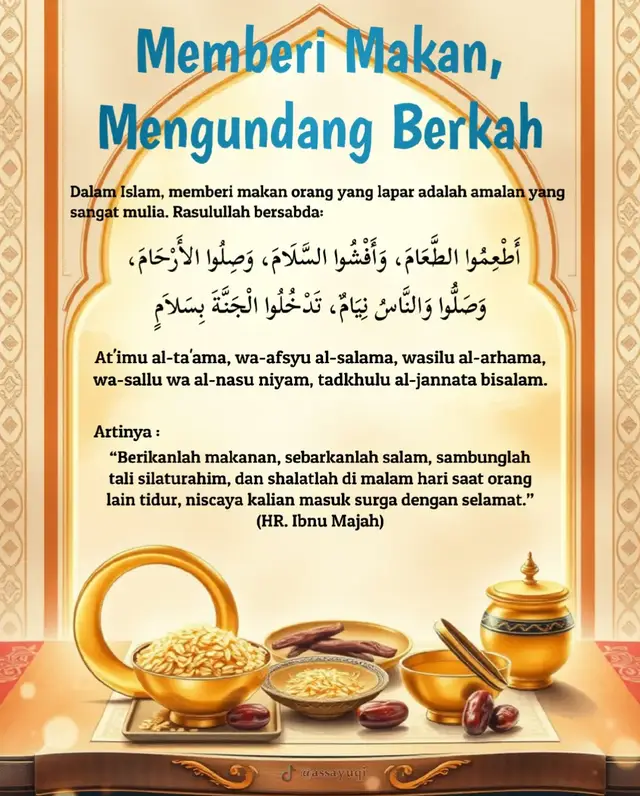 Memberi Makan, Mengundang Berkah

Dalam Islam, memberi makan orang yang lapar adalah amalan yang sangat mulia. Rasulullah bersabda:

أَطْعِمُوا الطَّعَامَ، وَأَفْشُوا السَّلَامَ، وَصِلُوا الأَرْحَامَ، وَصَلُّوا وَالنَّاسُ نِيَامٌ، تَدْخُلُوا الْجَنَّةَ بِسَلَامٍ

At'imu al-ta'ama, wa-afsyu al-salama, wasilu al-arhama, wa-sallu wa al-nasu niyam, tadkhulu al-jannata bisalam.

Artinya :
"Berikanlah makanan, sebarkanlah salam, sambunglah tali silaturahim, dan shalatlah di malam hari saat orang lain tidur, niscaya kalian masuk surga dengan selamat."
(HR. Ibnu Majah)

@assayuqi